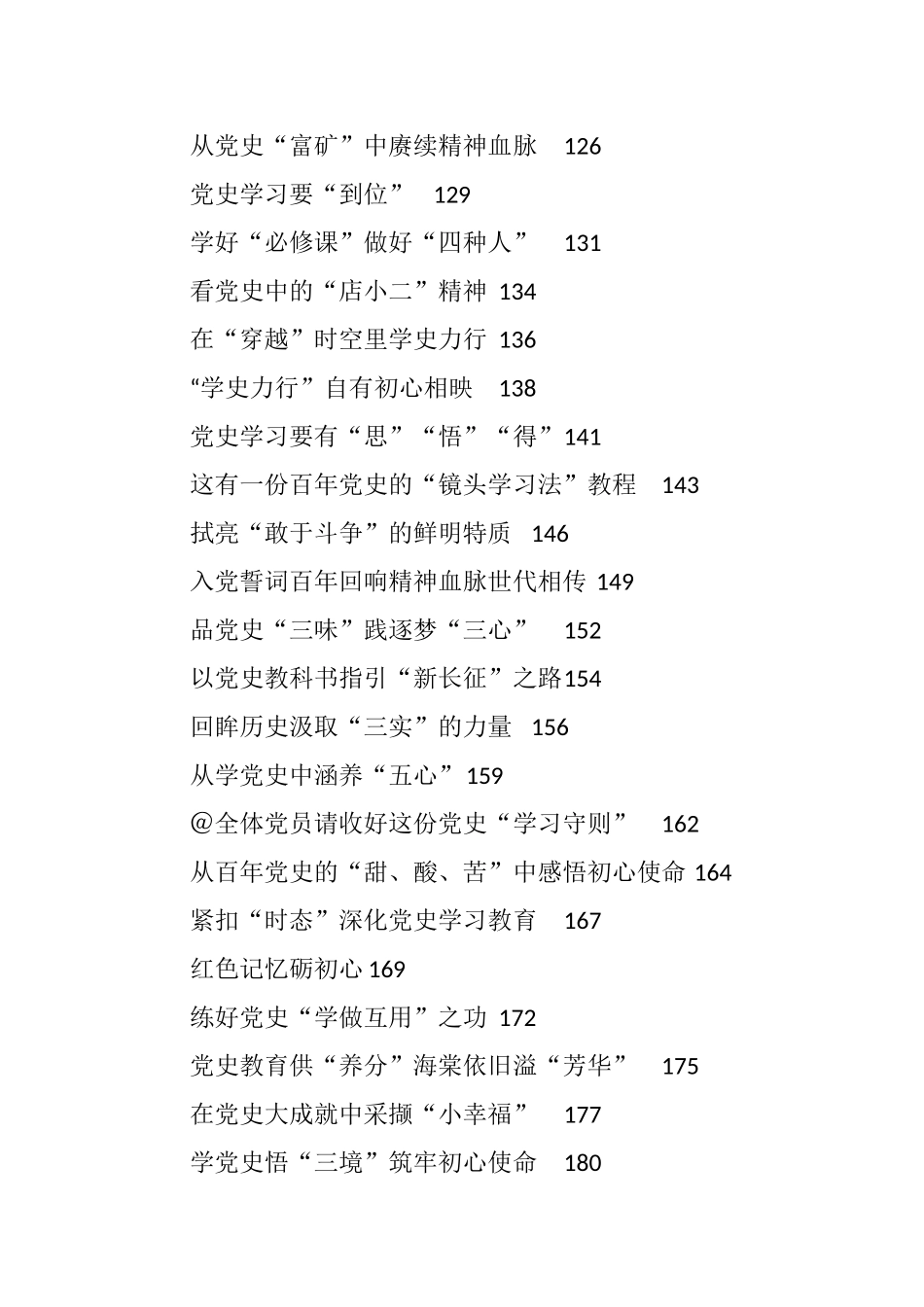 从党史“富矿”中赓续精神血脉 126

党史学习要“到位” 129

学好“必修课”做好“四种人” 131

看党史中的“店小二”精神 134

在“穿越”时空里学史力行 136

“学史力行”自有初心相映 138

党史学习要有“思”“悟”“得”141

这有一份百年党史的“镜头学习法”教程 143

拭亮“敢于斗争”的鲜明特质 146

入党誓词百年回响精神血脉世代相传 149

品党史“三味”践逐梦“三心” 152

以党史教科书指引“新长征”之路154

回眸历史汲取“三实”的力量 156

从学党史中涵养“五心”159

@全体党员请收好这份党史“学习守则” 162

从百年党史的“甜、酸、苦”中感悟初心使命 164

紧扣“时态”深化党史学习教育 167

红色记忆砺初心 169

练好党史“学做互用”之功 172

党史教育供“养分”海棠依旧溢“芳华” 175

在党史大成就中采撷“小幸福” 177

学党史悟“三境”筑牢初心使命 180